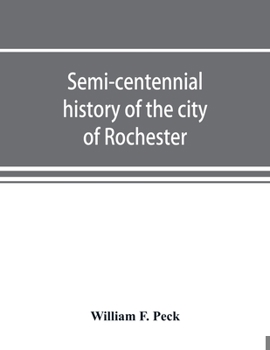 Semi-centennial history of the city of Rochester

William F. Peck